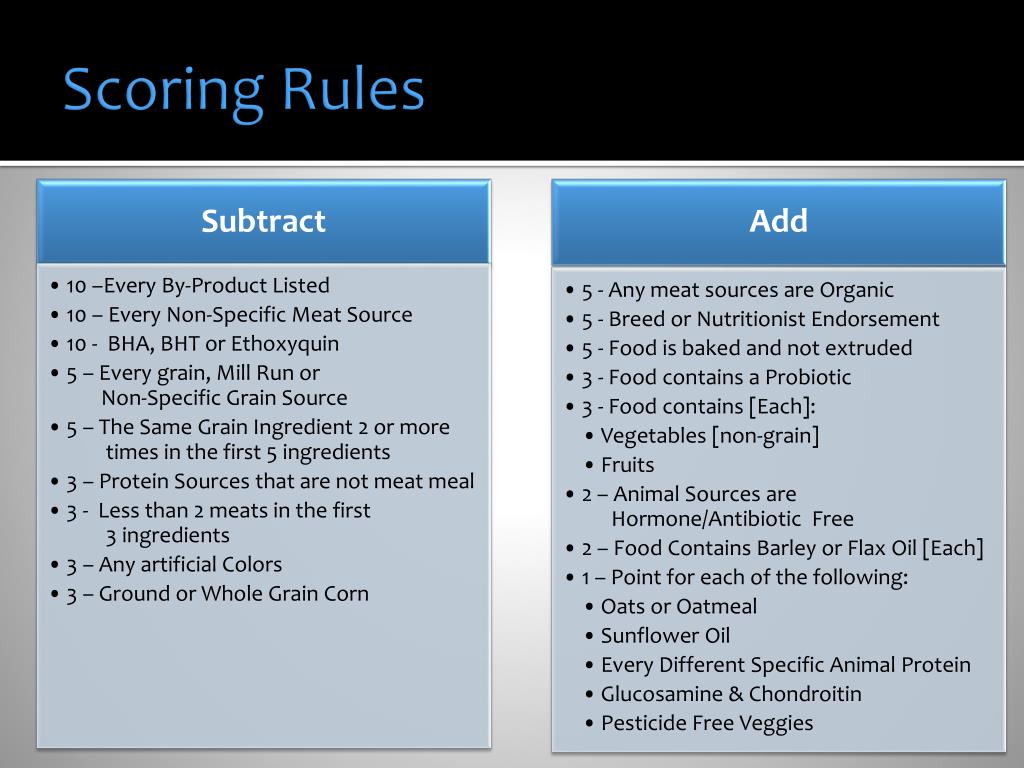 Scoring Rules

Subtract

• 10 –Every By-Product Listed
• 10 – Every Non-Specific Meat Source
• 10 - BHA, BHT or Ethoxyquin
• 5 – Every grain, Mill Run or Non-Specific Grain Source
• 5 – The Same Grain Ingredient 2 or more times in the first 5 ingredients
• 3 – Protein Sources that are not meat meal
• 3 - Less than 2 meats in the first 3 ingredients
• 3 – Any artificial Colors
• 3 – Ground or Whole Grain Corn

Add

• 5 - Any meat sources are Organic
• 5 - Breed or Nutritionist Endorsement
• 5 - Food is baked and not extruded
• 3 - Food contains a Probiotic
• 3 - Food contains [Each]:
• Vegetables [non-grain]
• Fruits
• 2 – Animal Sources are Hormone/Antibiotic Free
• 2 – Food Contains Barley or Flax Oil [Each]
• 1 – Point for each of the following:
• Oats or Oatmeal
• Sunflower Oil
• Every Different Specific Animal Protein
• Glucosamine & Chondroitin
• Pesticide Free Veggies